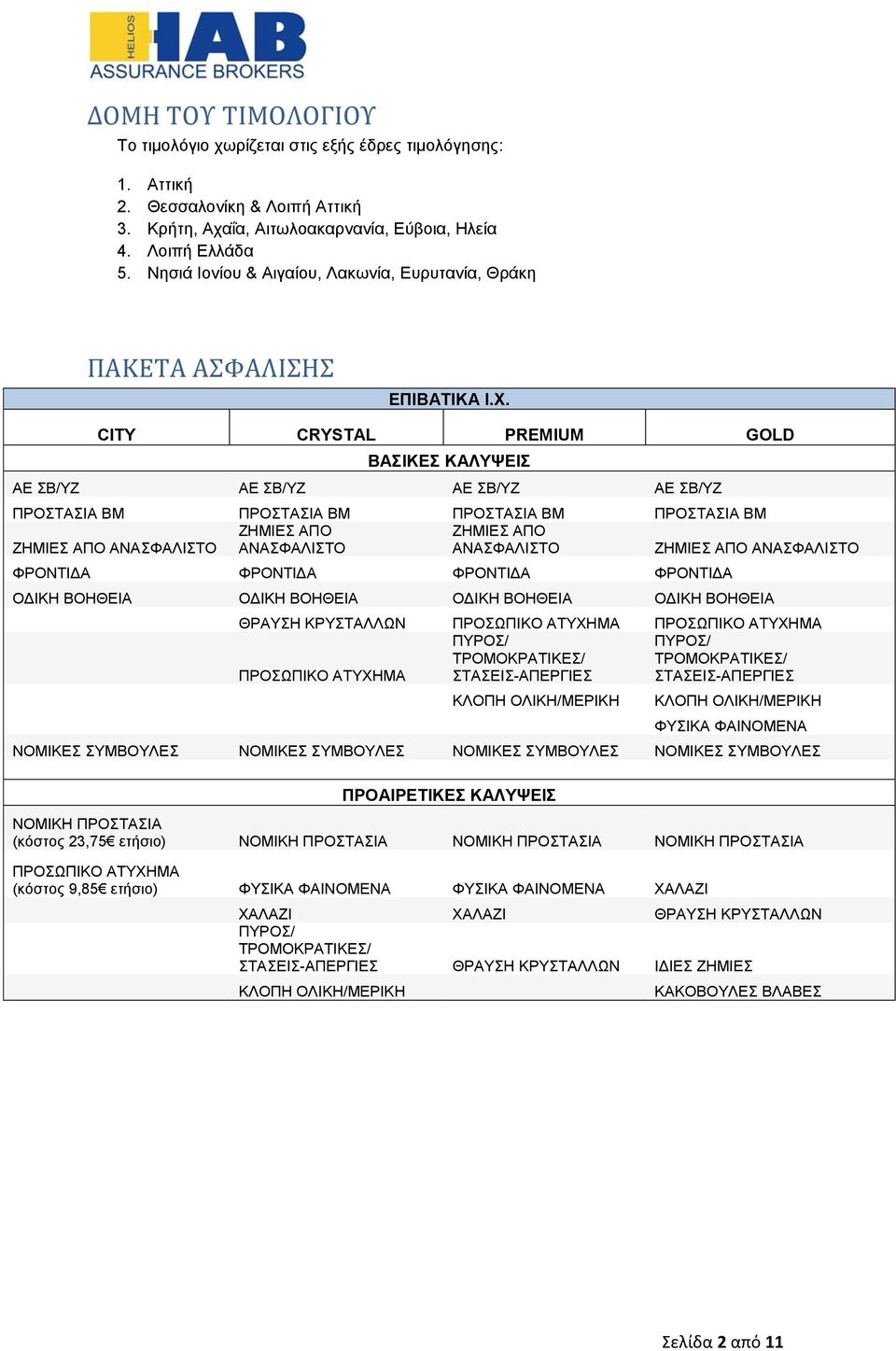 HELIOS HAB
ASSURANCE BROKERS

ΔΟΜΗ ΤΟΥ ΤΙΜΟΛΟΓΙΟΥ

Το τιμολόγιο χωρίζεται στις εξής έδρες τιμολόγησης:

1. Αττική
2. Θεσσαλονίκη & Λοιπή Αττική
3. Κρήτη, Αχαΐα, Αιτωλοακαρνανία, Εύβοια, Ηλεία
4. Λοιπή Ελλάδα
5. Νησιά Ιονίου & Αιγαίου, Λακωνία, Ευρυτανία, Θράκη

ΠΑΚΕΤΑ ΑΣΦΑΛΙΣΗΣ

ΕΠΙΒΑΤΙΚΑ Ι.Χ.

| CITY | CRYSTAL | PREMIUM | GOLD |
|---|---|---|---|
| ΒΑΣΙΚΕΣ ΚΑΛΥΨΕΙΣ | | | |
| ΑΕ ΣΒ/ΥΖ | ΑΕ ΣΒ/ΥΖ | ΑΕ ΣΒ/ΥΖ | ΑΕ ΣΒ/ΥΖ |
| ΠΡΟΣΤΑΣΙΑ ΒΜ | ΠΡΟΣΤΑΣΙΑ ΒΜ | ΠΡΟΣΤΑΣΙΑ ΒΜ | ΠΡΟΣΤΑΣΙΑ ΒΜ |
| ΖΗΜΙΕΣ ΑΠΟ ΑΝΑΣΦΑΛΙΣΤΟ | ΖΗΜΙΕΣ ΑΠΟ ΑΝΑΣΦΑΛΙΣΤΟ | ΖΗΜΙΕΣ ΑΠΟ ΑΝΑΣΦΑΛΙΣΤΟ | ΖΗΜΙΕΣ ΑΠΟ ΑΝΑΣΦΑΛΙΣΤΟ |
| ΦΡΟΝΤΙΔΑ | ΦΡΟΝΤΙΔΑ | ΦΡΟΝΤΙΔΑ | ΦΡΟΝΤΙΔΑ |
| ΟΔΙΚΗ ΒΟΗΘΕΙΑ | ΟΔΙΚΗ ΒΟΗΘΕΙΑ | ΟΔΙΚΗ ΒΟΗΘΕΙΑ | ΟΔΙΚΗ ΒΟΗΘΕΙΑ |
| | ΘΡΑΥΣΗ ΚΡΥΣΤΑΛΛΩΝ | ΠΡΟΣΩΠΙΚΟ ΑΤΥΧΗΜΑ | ΠΡΟΣΩΠΙΚΟ ΑΤΥΧΗΜΑ |
| | ΠΡΟΣΩΠΙΚΟ ΑΤΥΧΗΜΑ | ΠΥΡΟΣ/ ΤΡΟΜΟΚΡΑΤΙΚΕΣ/ ΣΤΑΣΕΙΣ-ΑΠΕΡΓΙΕΣ | ΠΥΡΟΣ/ ΤΡΟΜΟΚΡΑΤΙΚΕΣ/ ΣΤΑΣΕΙΣ-ΑΠΕΡΓΙΕΣ |
| | | ΚΛΟΠΗ ΟΛΙΚΗ/ΜΕΡΙΚΗ | ΚΛΟΠΗ ΟΛΙΚΗ/ΜΕΡΙΚΗ |
| | | | ΦΥΣΙΚΑ ΦΑΙΝΟΜΕΝΑ |
| ΝΟΜΙΚΕΣ ΣΥΜΒΟΥΛΕΣ | ΝΟΜΙΚΕΣ ΣΥΜΒΟΥΛΕΣ | ΝΟΜΙΚΕΣ ΣΥΜΒΟΥΛΕΣ | ΝΟΜΙΚΕΣ ΣΥΜΒΟΥΛΕΣ |
| ΠΡΟΑΙΡΕΤΙΚΕΣ ΚΑΛΥΨΕΙΣ | | | |
| ΝΟΜΙΚΗ ΠΡΟΣΤΑΣΙΑ (κόστος 23,75€ ετήσιο) | ΝΟΜΙΚΗ ΠΡΟΣΤΑΣΙΑ | ΝΟΜΙΚΗ ΠΡΟΣΤΑΣΙΑ | ΝΟΜΙΚΗ ΠΡΟΣΤΑΣΙΑ |
| ΠΡΟΣΩΠΙΚΟ ΑΤΥΧΗΜΑ (κόστος 9,85€ ετήσιο) | ΦΥΣΙΚΑ ΦΑΙΝΟΜΕΝΑ | ΦΥΣΙΚΑ ΦΑΙΝΟΜΕΝΑ | ΧΑΛΑΖΙ |
| | ΧΑΛΑΖΙ | ΧΑΛΑΖΙ | ΘΡΑΥΣΗ ΚΡΥΣΤΑΛΛΩΝ |
| | ΠΥΡΟΣ/ ΤΡΟΜΟΚΡΑΤΙΚΕΣ/ ΣΤΑΣΕΙΣ-ΑΠΕΡΓΙΕΣ | ΘΡΑΥΣΗ ΚΡΥΣΤΑΛΛΩΝ | ΙΔΙΕΣ ΖΗΜΙΕΣ |
| | ΚΛΟΠΗ ΟΛΙΚΗ/ΜΕΡΙΚΗ | | ΚΑΚΟΒΟΥΛΕΣ ΒΛΑΒΕΣ |

Σελίδα 2 από 11